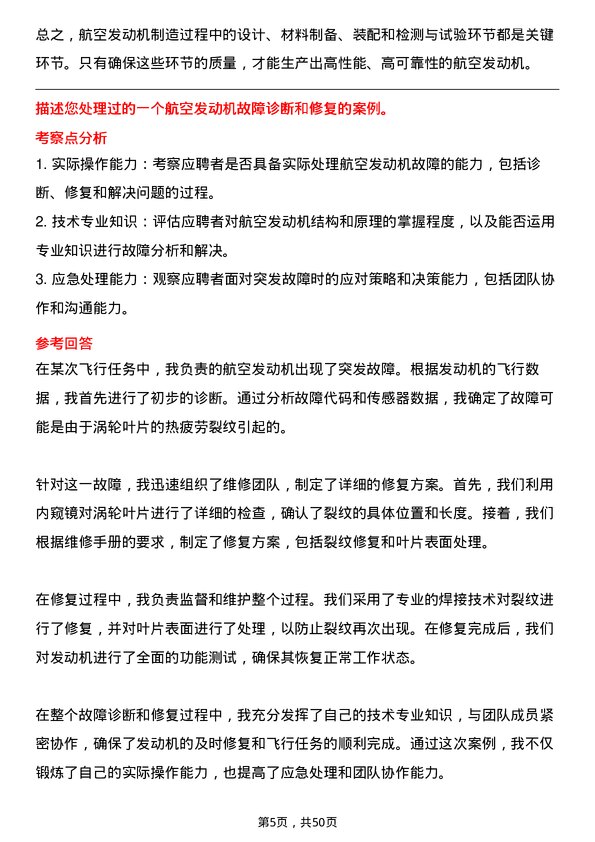 总之，航空发动机制造过程中的设计、材料制备、装配和检测与试验环节都是关键环节。只有确保这些环节的质量，才能生产出高性能、高可靠性的航空发动机。

描述您处理过的一个航空发动机故障诊断和修复的案例。

考察点分析

1. 实际操作能力：考察应聘者是否具备实际处理航空发动机故障的能力，包括诊断、修复和解决问题的过程。

2. 技术专业知识：评估应聘者对航空发动机结构和原理的掌握程度，以及能否运用专业知识进行故障分析和解决。

3. 应急处理能力：观察应聘者面对突发故障时的应对策略和决策能力，包括团队协作和沟通能力。

参考回答

在某次飞行任务中，我负责的航空发动机出现了突发故障。根据发动机的飞行数据，我首先进行了初步的诊断。通过分析故障代码和传感器数据，我确定了故障可能是由于涡轮叶片的热疲劳裂纹引起的。

针对这一故障，我迅速组织了维修团队，制定了详细的修复方案。首先，我们利用内窥镜对涡轮叶片进行了详细的检查，确认了裂纹的具体位置和长度。接着，我们根据维修手册的要求，制定了修复方案，包括裂纹修复和叶片表面处理。

在修复过程中，我负责监督和维护整个过程。我们采用了专业的焊接技术对裂纹进行了修复，并对叶片表面进行了处理，以防止裂纹再次出现。在修复完成后，我们对发动机进行了全面的功能测试，确保其恢复正常工作状态。

在整个故障诊断和修复过程中，我充分发挥了自己的技术专业知识，与团队成员紧密协作，确保了发动机的及时修复和飞行任务的顺利完成。通过这次案例，我不仅锻炼了自己的实际操作能力，也提高了应急处理和团队协作能力。

第5页，共50页